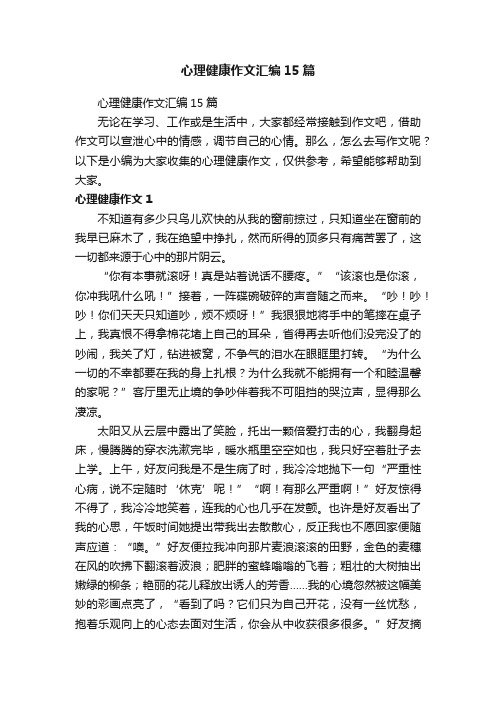 心理健康作文汇编15篇

心理健康作文汇编15篇

无论在学习、工作或是生活中，大家都经常接触到作文吧，借助作文可以宣泄心中的情感，调节自己的心情。那么，怎么去写作文呢？以下是小编为大家收集的心理健康作文，仅供参考，希望能够帮助到大家。

心理健康作文1

不知道有多少只鸟儿欢快的从我的窗前掠过，只知道坐在窗前的我早已麻木了，我在绝望中挣扎，然而所得的顶多只有痛苦罢了，这一切都来源于心中的那片阴云。

“你有本事就滚呀！真是站着说话不腰疼。”“该滚也是你滚，你冲我吼什么吼！”接着，一阵碟碗破碎的声音随之而来。“吵！吵！吵！你们天天只知道吵，烦不烦呀！”我狠狠地将手中的笔摔在桌子上，我真恨不得拿棉花堵上自己的耳朵，省得再去听他们没完没了的吵闹，我关了灯，钻进被窝，不争气的泪水在眼眶里打转。“为什么一切的不幸都要在我的身上扎根？为什么我就不能拥有一个和睦温馨的家呢？”客厅里无止境的争吵伴着我不可阻挡的哭泣声，显得那么凄凉。

太阳又从云层中露出了笑脸，托出一颗倍爱打击的心，我翻身起床，慢腾腾的穿衣洗漱完毕，暖水瓶里空空如也，我只好空着肚子去上学。上午，好友问我是不是生病了时，我冷冷地抛下一句“严重性心病，说不定随时‘休克’呢！”“啊！有那么严重啊！”好友惊得不得了，我冷冷地笑着，连我的心也几乎在发颤。也许是好友看出了我的心思，午饭时间她提出带我出去散散心，反正我也不愿回家便随声应道：“噢。”好友便拉我冲向那片麦浪滚滚的田野，金色的麦穗在风的吹拂下翻滚着波浪；肥胖的蜜蜂嗡嗡的飞着；粗壮的大树抽出嫩绿的柳条；艳丽的花儿释放出诱人的芳香……我的心境忽然被这幅美妙的彩画点亮了，“看到了吗？它们只为自己开花，没有一丝忧愁，抱着乐观向上的心态去面对生活，你会从中收获很多很多。”好友摘